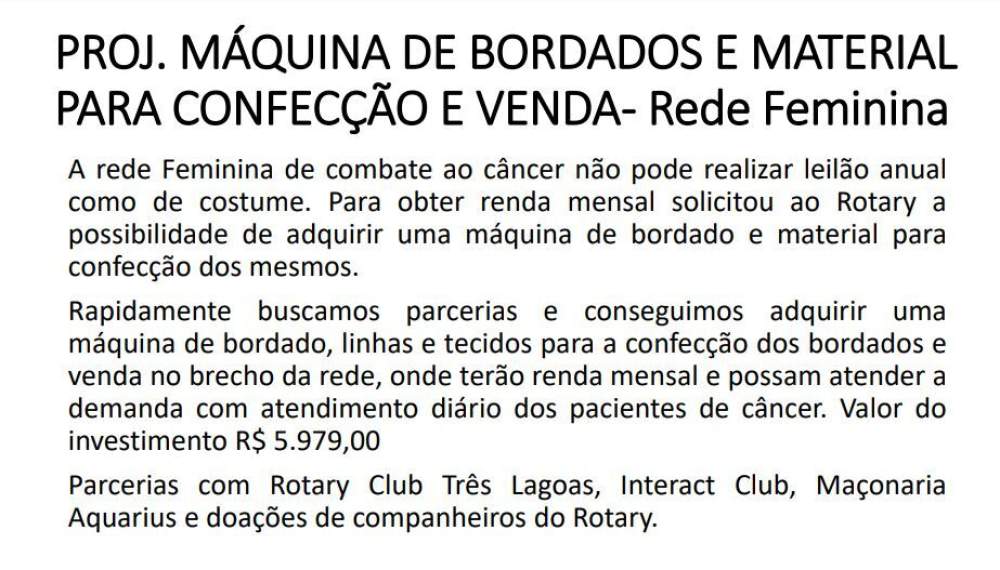 PROJ. MÁQUINA DE BORDADOS E MATERIAL PARA CONFECÇÃO E VENDA- Rede Feminina

A rede Feminina de combate ao câncer não pode realizar leilão anual como de costume. Para obter renda mensal solicitou ao Rotary a possibilidade de adquirir uma máquina de bordado e material para confecção dos mesmos.

Rapidamente buscamos parcerias e conseguimos adquirir uma máquina de bordado, linhas e tecidos para a confecção dos bordados e venda no brecho da rede, onde terão renda mensal e possam atender a demanda com atendimento diário dos pacientes de câncer. Valor do investimento R$ 5.979,00

Parcerias com Rotary Club Três Lagoas, Interact Club, Maçonaria Aquarius e doações de companheiros do Rotary.